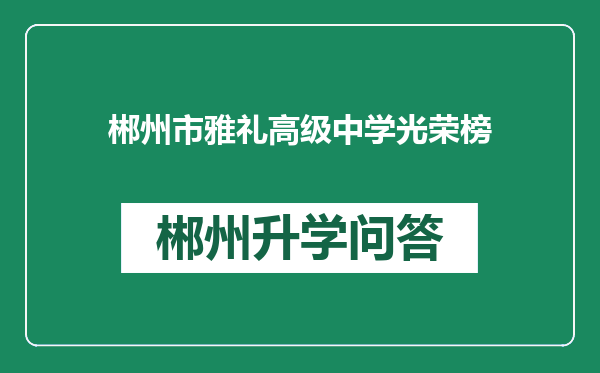 郴州市雅礼高级中学光荣榜

郴州升学问答